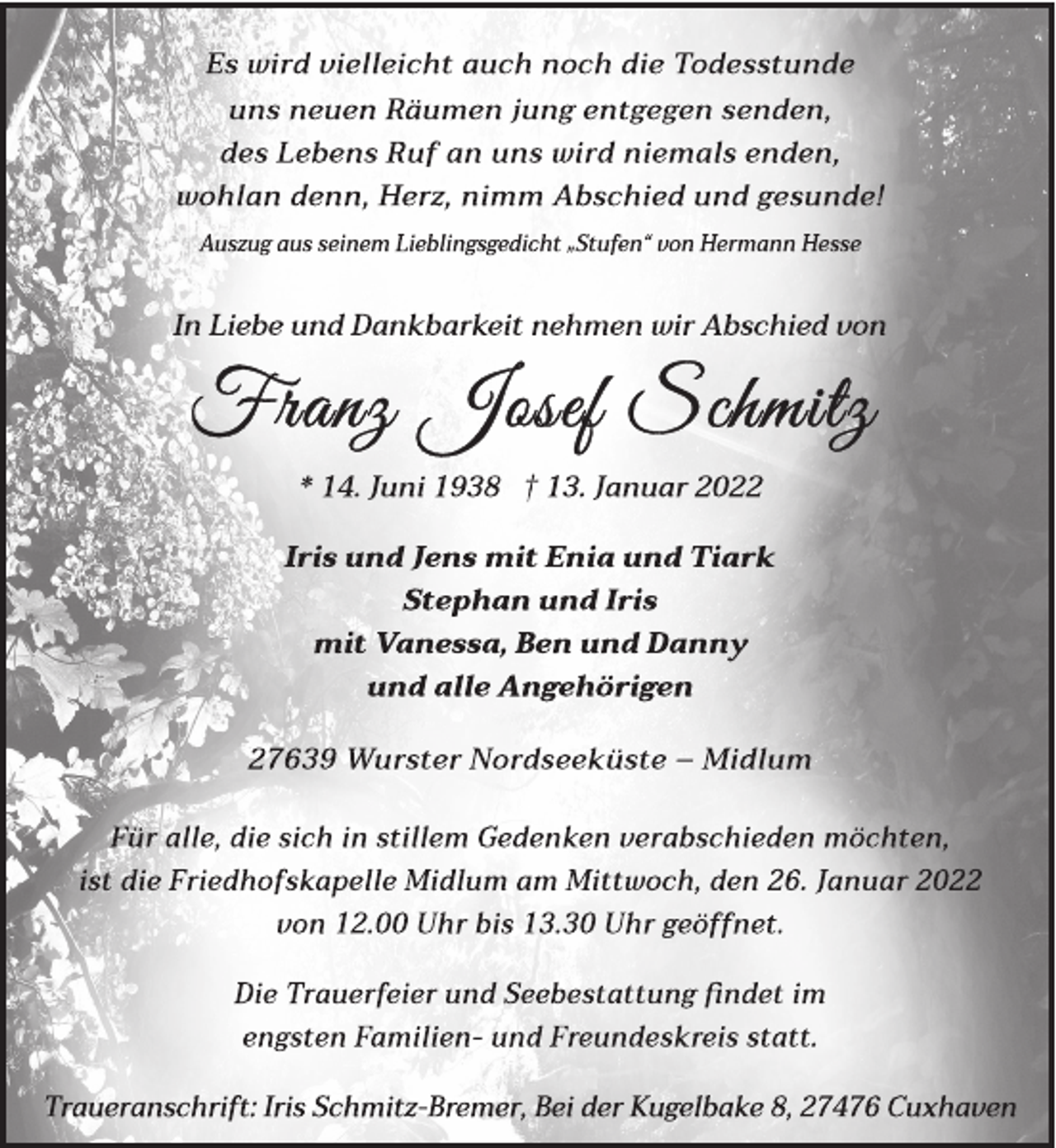 Es wird vielleicht auch noch die Todesstunde
uns neuen Räumen jung entgegen senden,
des Lebens Ruf an uns wird niemals enden,
wohlan denn, Herz, nimm Abschied und gesunde!

Auszug aus seinem Lieblingsgedicht „Stufen“ von Hermann Hesse

In Liebe und Dankbarkeit nehmen wir Abschied von

Franz Josef Schmitz

* 14. Juni 1938 † 13. Januar 2022

Iris und Jens mit Enia und Tiark
Stephan und Iris
mit Vanessa, Ben und Danny
und alle Angehörigen

27639 Wurster Nordseeküste – Midlum

Für alle, die sich in stillem Gedenken verabschieden möchten, ist die Friedhofskapelle Midlum am Mittwoch, den 26. Januar 2022 von 12.00 Uhr bis 13.30 Uhr geöffnet.

Die Trauerfeier und Seebestattung findet im engsten Familien- und Freundeskreis statt.

Traueranschrift: Iris Schmitz-Bremer, Bei der Kugelbake 8, 27476 Cuxhaven